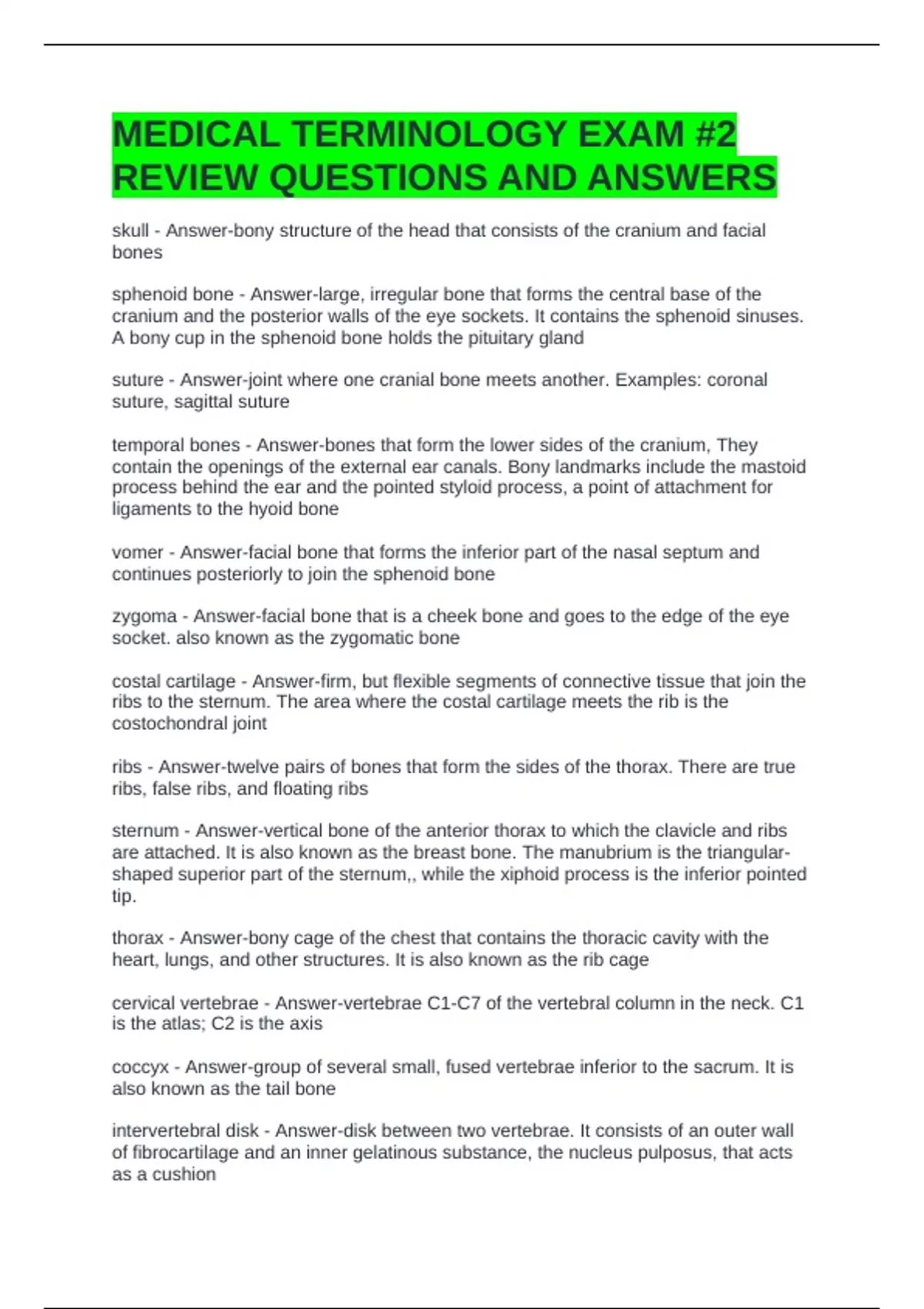 MEDICAL TERMINOLOGY EXAM #2 REVIEW QUESTIONS AND ANSWERS

skull - Answer-bony structure of the head that consists of the cranium and facial bones

sphenoid bone - Answer-large, irregular bone that forms the central base of the cranium and the posterior walls of the eye sockets. It contains the sphenoid sinuses. A bony cup in the sphenoid bone holds the pituitary gland

suture - Answer-joint where one cranial bone meets another. Examples: coronal suture, sagittal suture

temporal bones - Answer-bones that form the lower sides of the cranium, They contain the openings of the external ear canals. Bony landmarks include the mastoid process behind the ear and the pointed styloid process, a point of attachment for ligaments to the hyoid bone

vomer - Answer-facial bone that forms the inferior part of the nasal septum and continues posteriorly to join the sphenoid bone

zygoma - Answer-facial bone that is a cheek bone and goes to the edge of the eye socket. also known as the zygomatic bone

costal cartilage - Answer-firm, but flexible segments of connective tissue that join the ribs to the sternum. The area where the costal cartilage meets the rib is the costochondral joint

ribs - Answer-twelve pairs of bones that form the sides of the thorax. There are true ribs, false ribs, and floating ribs

sternum - Answer-vertical bone of the anterior thorax to which the clavicle and ribs are attached. It is also known as the breast bone. The manubrium is the triangular-shaped superior part of the sternum,, while the xiphoid process is the inferior pointed tip.

thorax - Answer-bony cage of the chest that contains the thoracic cavity with the heart, lungs, and other structures. It is also known as the rib cage

cervical vertebrae - Answer-vertebrae C1-C7 of the vertebral column in the neck. C1 is the atlas; C2 is the axis

coccyx - Answer-group of several small, fused vertebrae inferior to the sacrum. It is also known as the tail bone

intervertebral disk - Answer-disk between two vertebrae. It consists of an outer wall of fibrocartilage and an inner gelatinous substance, the nucleus pulposus, that acts as a cushion